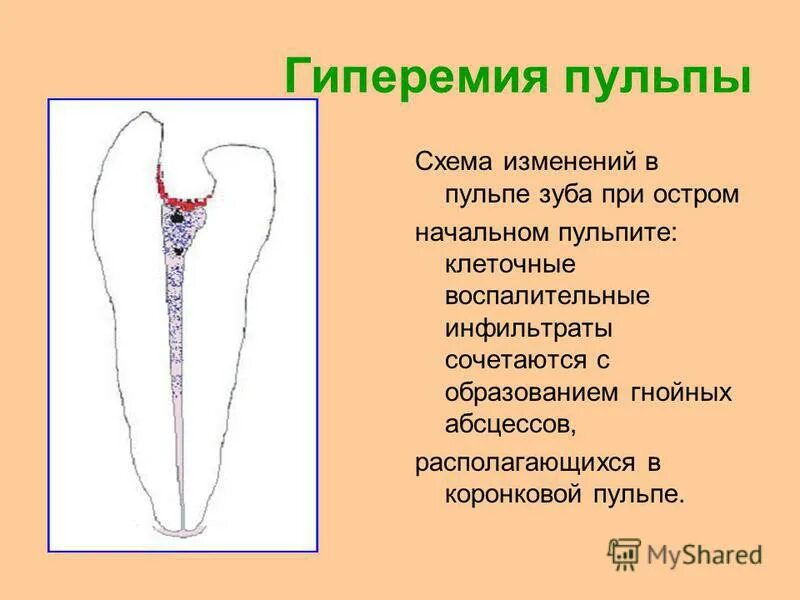 Гиперемия пульпы

Схема изменений в пульпе зуба при остром

начальном пульпите: клеточные воспалительные инфильтраты сочетаются с образованием гнойных абсцессов,

располагающихся в коронковой пульпе.

MyShared